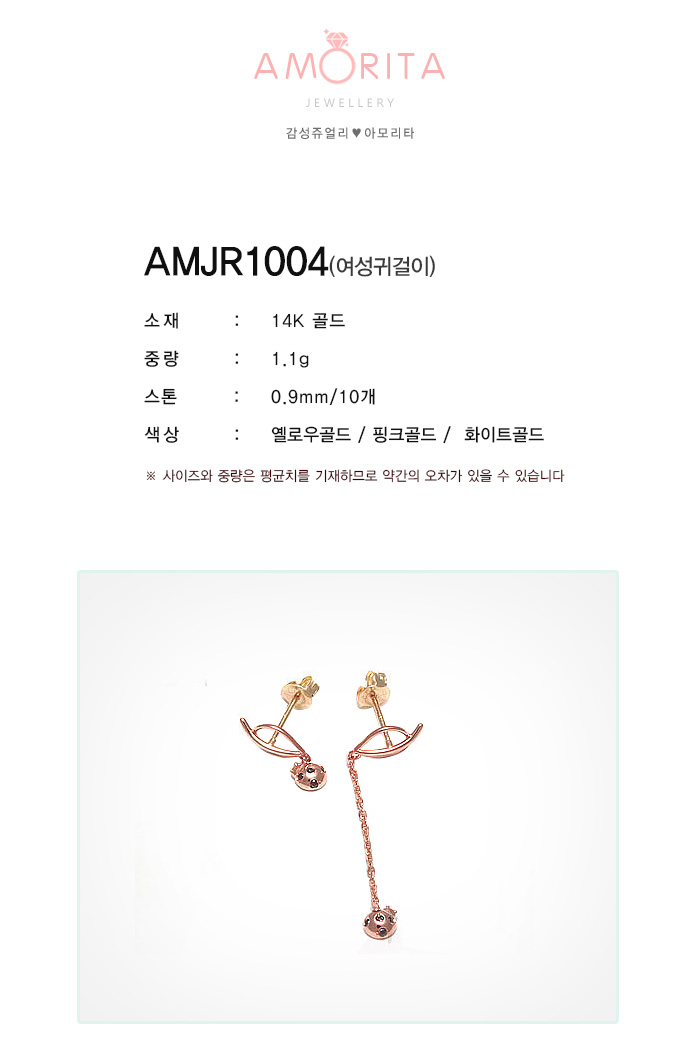 AMORITA
JEWELLERY
감성쥬얼리 ♥ 아모리타

AMJR1004(여성귀걸이)

소재 : 14K 골드
중량 : 1.1g
스톤 : 0.9mm/10개
색상 : 옐로우골드 / 핑크골드 / 화이트골드

※ 사이즈와 중량은 평균치를 기재하므로 약간의 오차가 있을 수 있습니다